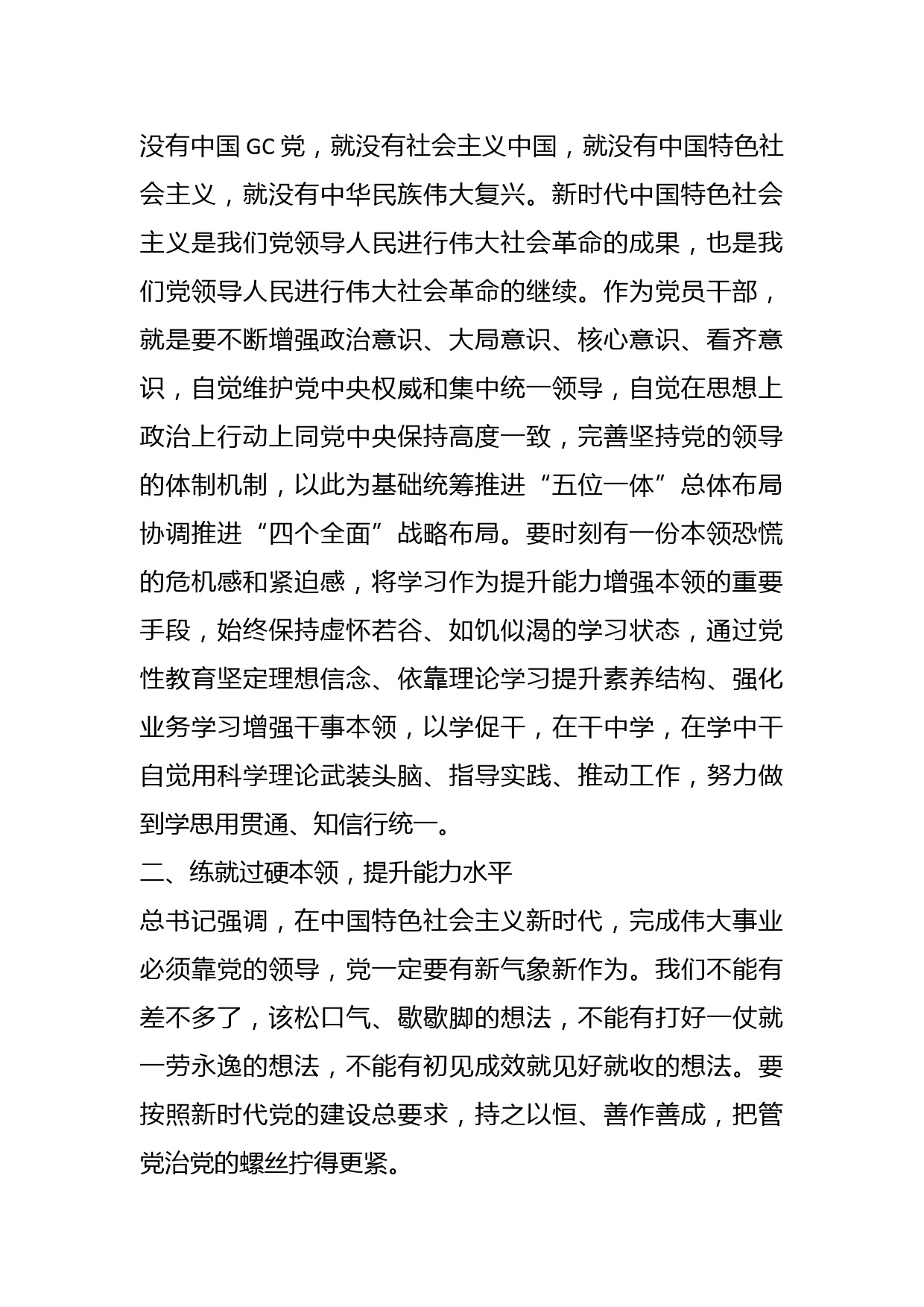 没有中国GC党，就没有社会主义中国，就没有中国特色社会主义，就没有中华民族伟大复兴。新时代中国特色社会主义是我们党领导人民进行伟大社会革命的成果，也是我们党领导人民进行伟大社会革命的继续。作为党员干部，就是要不断增强政治意识、大局意识、核心意识、看齐意识，自觉维护党中央权威和集中统一领导，自觉在思想上政治上行动上同党中央保持高度一致，完善坚持党的领导的体制机制，以此为基础统筹推进“五位一体”总体布局协调推进“四个全面”战略布局。要时刻有一份本领恐慌的危机感和紧迫感，将学习作为提升能力增强本领的重要手段，始终保持虚怀若谷、如饥似渴的学习状态，通过党性教育坚定理想信念、依靠理论学习提升素养结构、强化业务学习增强干事本领，以学促干，在干中学，在学中干自觉用科学理论武装头脑、指导实践、推动工作，努力做到学思用贯通、知信行统一。

二、练就过硬本领，提升能力水平

总书记强调，在中国特色社会主义新时代，完成伟大事业必须靠党的领导，党一定要有新气象新作为。我们不能有差不多了，该松口气、歇歇脚的想法，不能有打好一仗就一劳永逸的想法，不能有初见成效就见好就收的想法。要按照新时代党的建设总要求，持之以恒、善作善成，把管党治党的螺丝拧得更紧。